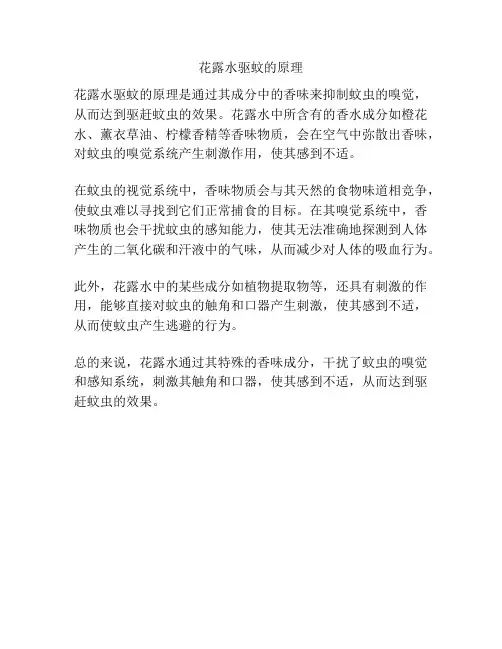 花露水驱蚊的原理

花露水驱蚊的原理是通过其成分中的香味来抑制蚊虫的嗅觉，从而达到驱赶蚊虫的效果。花露水中所含有的香水成分如橙花水、薰衣草油、柠檬香精等香味物质，会在空气中弥散出香味，对蚊虫的嗅觉系统产生刺激作用，使其感到不适。

在蚊虫的视觉系统中，香味物质会与其天然的食物味道相竞争，使蚊虫难以寻找到它们正常捕食的目标。在其嗅觉系统中，香味物质也会干扰蚊虫的感知能力，使其无法准确地探测到人体产生的二氧化碳和汗液中的气味，从而减少对人体的吸血行为。

此外，花露水中的某些成分如植物提取物等，还具有刺激的作用，能够直接对蚊虫的触角和口器产生刺激，使其感到不适，从而使蚊虫产生逃避的行为。

总的来说，花露水通过其特殊的香味成分，干扰了蚊虫的嗅觉和感知系统，刺激其触角和口器，使其感到不适，从而达到驱赶蚊虫的效果。